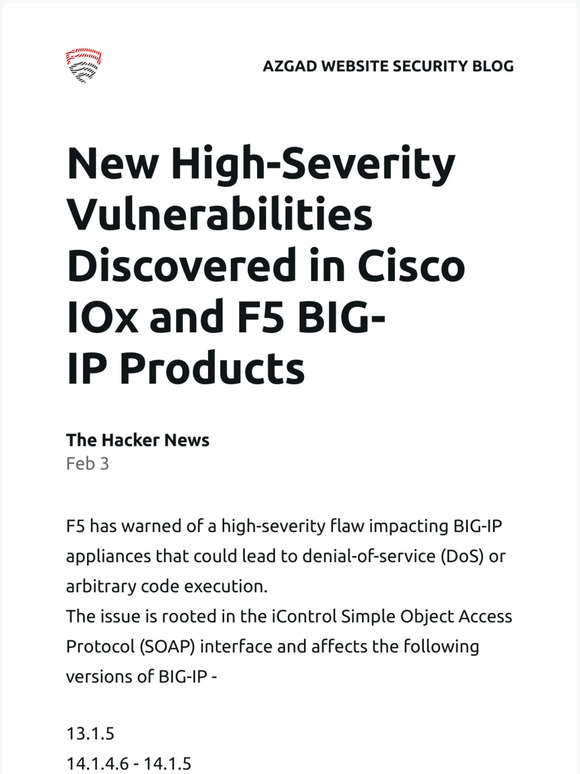 AZGAD WEBSITE SECURITY BLOG

New High-Severity Vulnerabilities Discovered in Cisco IOx and F5 BIG-IP Products

The Hacker News
Feb 3

F5 has warned of a high-severity flaw impacting BIG-IP appliances that could lead to denial-of-service (DoS) or arbitrary code execution.
The issue is rooted in the iControl Simple Object Access Protocol (SOAP) interface and affects the following versions of BIG-IP -

13.1.5
14.1.4.6 - 14.1.5